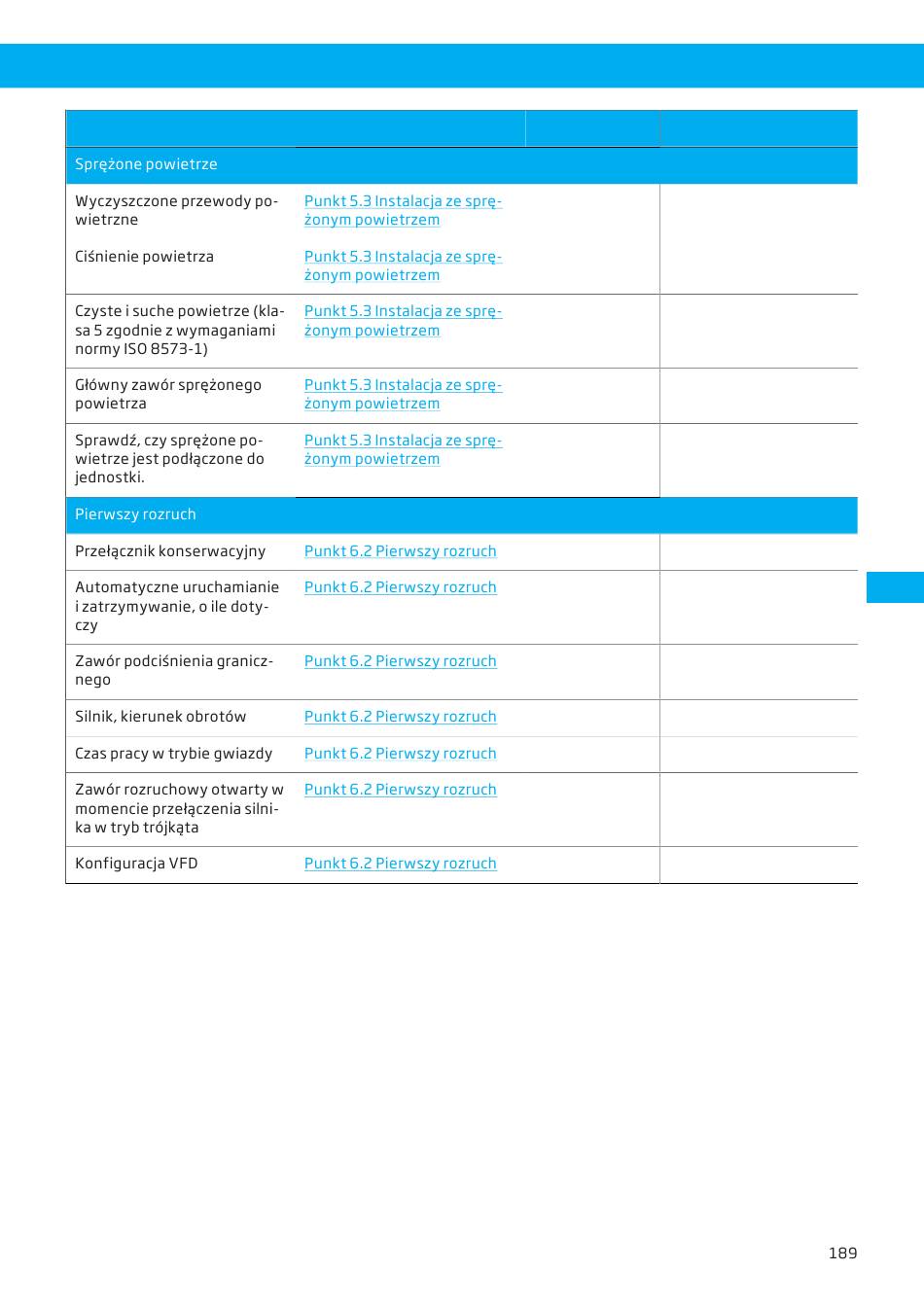 | | | | |
|---|---|---|---|
| Sprężone powietrze | | | |
| Wyczyszczone przewody powietrzne | Punkt 5.3 Instalacja ze sprężonym powietrzem | | |
| Ciśnienie powietrza | Punkt 5.3 Instalacja ze sprężonym powietrzem | | |
| Czyste i suche powietrze (klasa 5 zgodnie z wymaganiami normy ISO 8573-1) | Punkt 5.3 Instalacja ze sprężonym powietrzem | | |
| Główny zawór sprężonego powietrza | Punkt 5.3 Instalacja ze sprężonym powietrzem | | |
| Sprawdź, czy sprężone powietrze jest podłączone do jednostki. | Punkt 5.3 Instalacja ze sprężonym powietrzem | | |
| Pierwszy rozruch | | | |
| Przełącznik konserwacyjny | Punkt 6.2 Pierwszy rozruch | | |
| Automatyczne uruchamianie i zatrzymywanie, o ile dotyczy | Punkt 6.2 Pierwszy rozruch | | |
| Zawór podciśnienia granicznego | Punkt 6.2 Pierwszy rozruch | | |
| Silnik, kierunek obrotów | Punkt 6.2 Pierwszy rozruch | | |
| Czas pracy w trybie gwiazdy | Punkt 6.2 Pierwszy rozruch | | |
| Zawór rozruchowy otwarty w momencie przełączenia silnika w tryb trójkąta | Punkt 6.2 Pierwszy rozruch | | |
| Konfiguracja VFD | Punkt 6.2 Pierwszy rozruch | | |

189